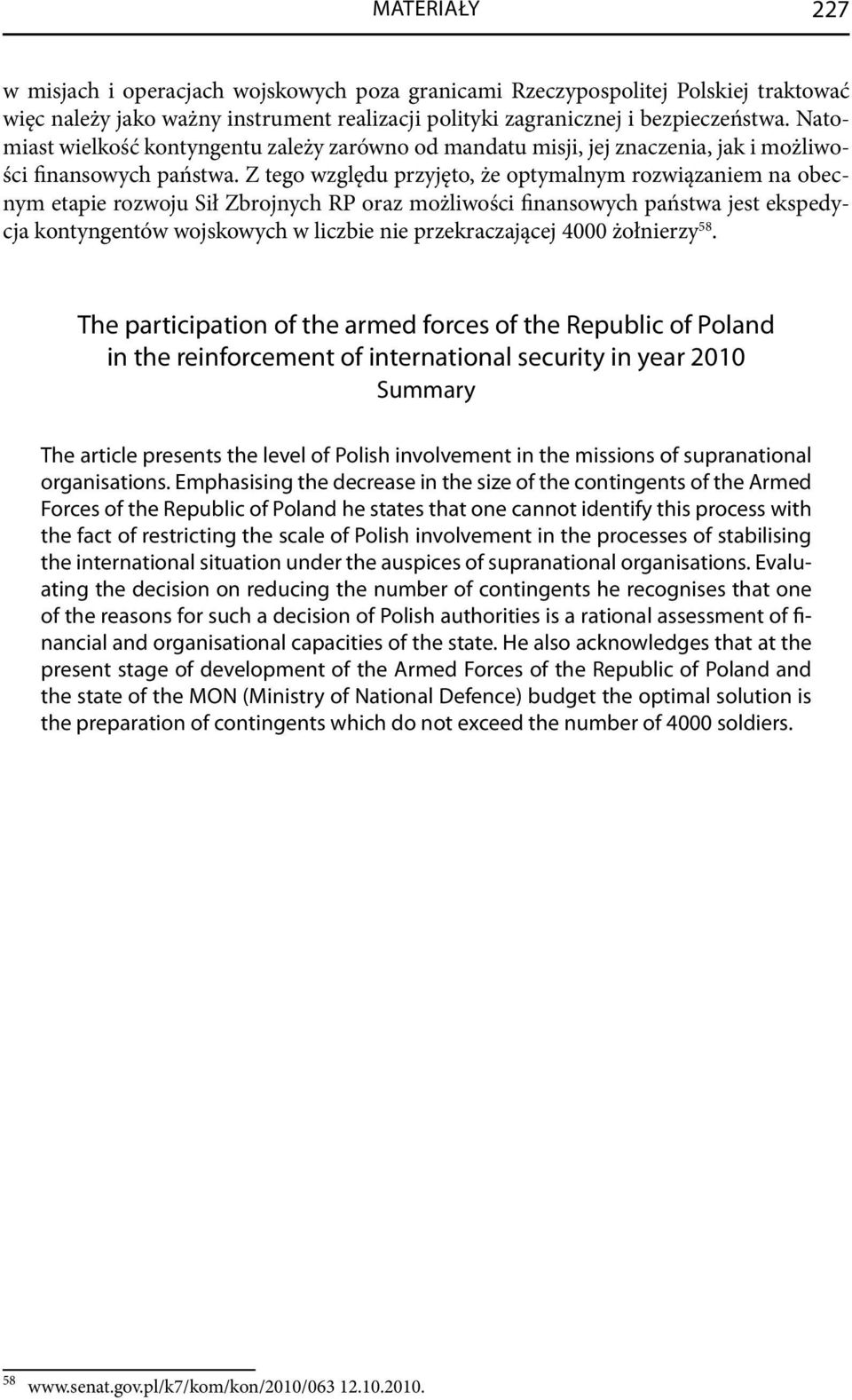 MATERIAŁY 227

w misjach i operacjach wojskowych poza granicami Rzeczypospolitej Polskiej traktować więc należy jako ważny instrument realizacji polityki zagranicznej i bezpieczeństwa. Natomiast wielkość kontyngentu zależy zarówno od mandatu misji, jej znaczenia, jak i możliwości finansowych państwa. Z tego względu przyjęto, że optymalnym rozwiązaniem na obecnym etapie rozwoju Sił Zbrojnych RP oraz możliwości finansowych państwa jest ekspedycja kontyngentów wojskowych w liczbie nie przekraczającej 4000 żołnierzy$^{58}$.

The participation of the armed forces of the Republic of Poland in the reinforcement of international security in year 2010
Summary

The article presents the level of Polish involvement in the missions of supranational organisations. Emphasising the decrease in the size of the contingents of the Armed Forces of the Republic of Poland he states that one cannot identify this process with the fact of restricting the scale of Polish involvement in the processes of stabilising the international situation under the auspices of supranational organisations. Evaluating the decision on reducing the number of contingents he recognises that one of the reasons for such a decision of Polish authorities is a rational assessment of financial and organisational capacities of the state. He also acknowledges that at the present stage of development of the Armed Forces of the Republic of Poland and the state of the MON (Ministry of National Defence) budget the optimal solution is the preparation of contingents which do not exceed the number of 4000 soldiers.

$^{58}$ www.senat.gov.pl/k7/kom/kon/2010/063 12.10.2010.